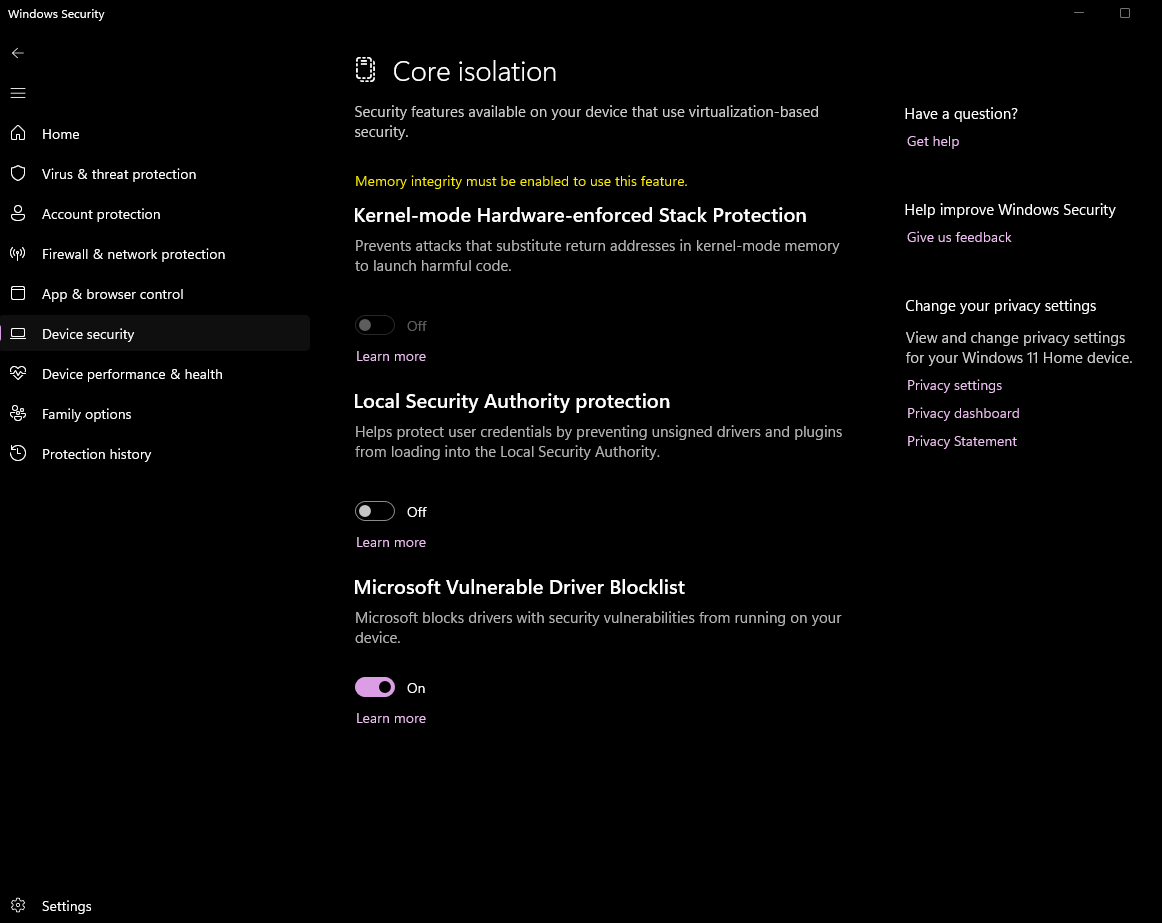 Windows Security

Home
Virus & threat protection
Account protection
Firewall & network protection
App & browser control
Device security
Device performance & health
Family options
Protection history

Settings

Core isolation

Security features available on your device that use virtualization-based security.

Memory integrity must be enabled to use this feature.

Kernel-mode Hardware-enforced Stack Protection

Prevents attacks that substitute return addresses in kernel-mode memory to launch harmful code.

Off

Learn more

Local Security Authority protection

Helps protect user credentials by preventing unsigned drivers and plugins from loading into the Local Security Authority.

Off

Learn more

Microsoft Vulnerable Driver Blocklist

Microsoft blocks drivers with security vulnerabilities from running on your device.

On

Learn more

Have a question?

Get help

Help improve Windows Security

Give us feedback

Change your privacy settings

View and change privacy settings for your Windows 11 Home device.

Privacy settings

Privacy dashboard

Privacy Statement